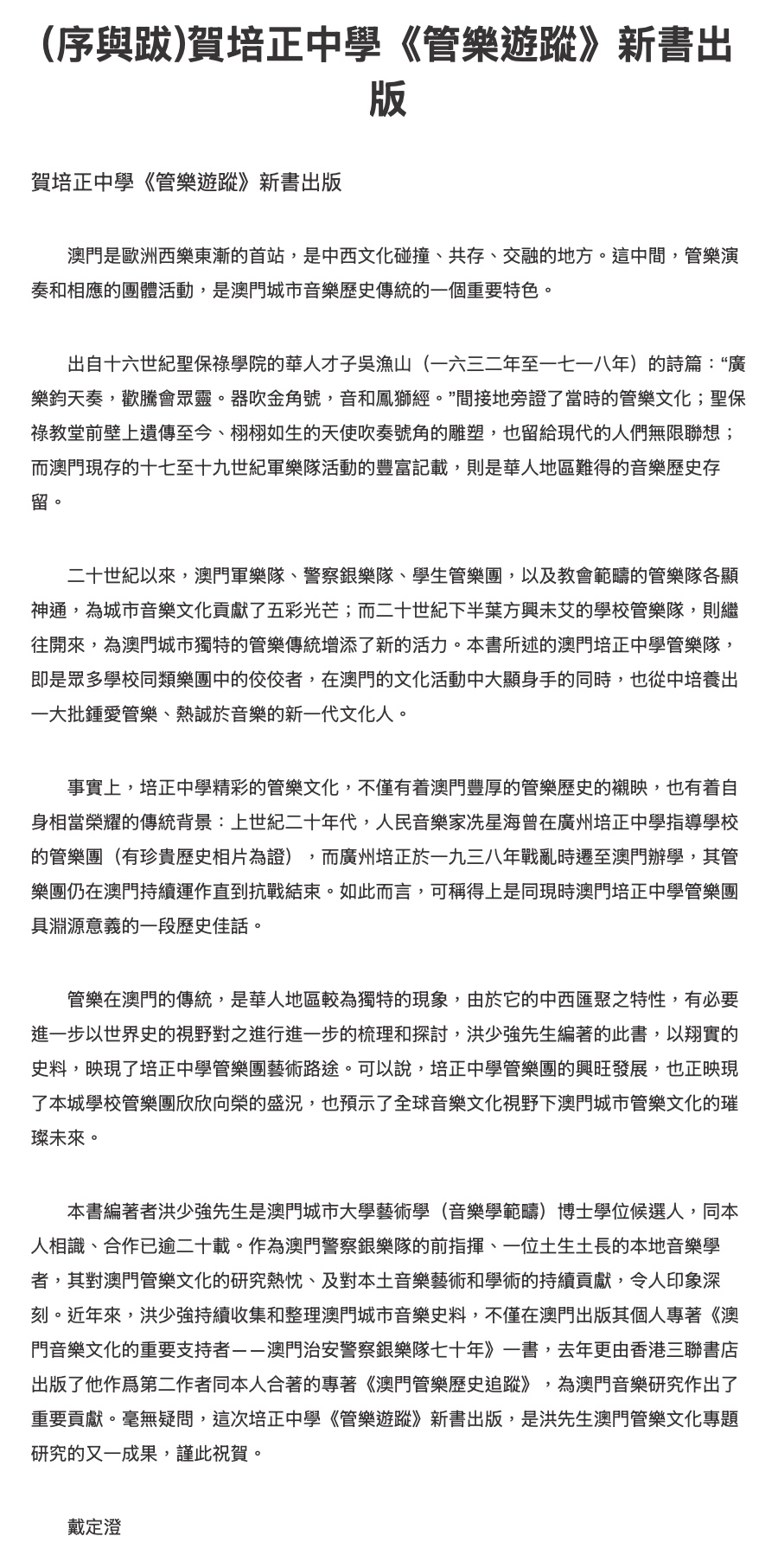 (序與跋)賀培正中學《管樂遊蹤》新書出版

賀培正中學《管樂遊蹤》新書出版

澳門是歐洲西樂東漸的首站，是中西文化碰撞、共存、交融的地方。這中間，管樂演奏和相應的團體活動，是澳門城市音樂歷史傳統的一個重要特色。

出自十六世紀聖保祿學院的華人才子吳漁山（一六三二年至一七一八年）的詩篇：“廣樂鈞天奏，歡騰會眾靈。器吹金角號，音和鳳獅經。”間接地旁證了當時的管樂文化；聖保祿教堂前壁上遺傳至今、栩栩如生的天使吹奏號角的雕塑，也留給現代的人們無限聯想；而澳門現存的十七至十九世紀軍樂隊活動的豐富記載，則是華人地區難得的音樂歷史存留。

二十世紀以來，澳門軍樂隊、警察銀樂隊、學生管樂團，以及教會範疇的管樂隊各顯神通，為城市音樂文化貢獻了五彩光芒；而二十世紀下半葉方興未艾的學校管樂隊，則繼往開來，為澳門城市獨特的管樂傳統增添了新的活力。本書所述的澳門培正中學管樂隊，即是眾多學校同類樂團中的佼佼者，在澳門的文化活動中大顯身手的同時，也從中培養出一大批鍾愛管樂、熱誠於音樂的新一代文化人。

事實上，培正中學精彩的管樂文化，不僅有着澳門豐厚的管樂歷史的襯映，也有着自身相當榮耀的傳統背景：上世紀二十年代，人民音樂家冼星海曾在廣州培正中學指導學校的管樂團（有珍貴歷史相片為證），而廣州培正於一九三八年戰亂時遷至澳門辦學，其管樂團仍在澳門持續運作直到抗戰結束。如此而言，可稱得上是同現時澳門培正中學管樂團具淵源意義的一段歷史佳話。

管樂在澳門的傳統，是華人地區較為獨特的現象，由於它的中西匯聚之特性，有必要進一步以世界史的視野對之進行進一步的梳理和探討，洪少強先生編著的此書，以翔實的史料，映現了培正中學管樂團藝術路途。可以說，培正中學管樂團的興旺發展，也正映現了本城學校管樂團欣欣向榮的盛況，也預示了全球音樂文化視野下澳門城市管樂文化的璀璨未來。

本書編著者洪少強先生是澳門城市大學藝術學（音樂學範疇）博士學位候選人，同本人相識、合作已逾二十載。作為澳門警察銀樂隊的前指揮、一位土生土長的本地音樂學者，其對澳門管樂文化的研究熱忱、及對本土音樂藝術和學術的持續貢獻，令人印象深刻。近年來，洪少強持續收集和整理澳門城市音樂史料，不僅在澳門出版其個人專著《澳門音樂文化的重要支持者——澳門治安警察銀樂隊七十年》一書，去年更由香港三聯書店出版了他作爲第二作者同本人合著的專著《澳門管樂歷史追蹤》，為澳門音樂研究作出了重要貢獻。毫無疑問，這次培正中學《管樂遊蹤》新書出版，是洪先生澳門管樂文化專題研究的又一成果，謹此祝賀。

戴定澄